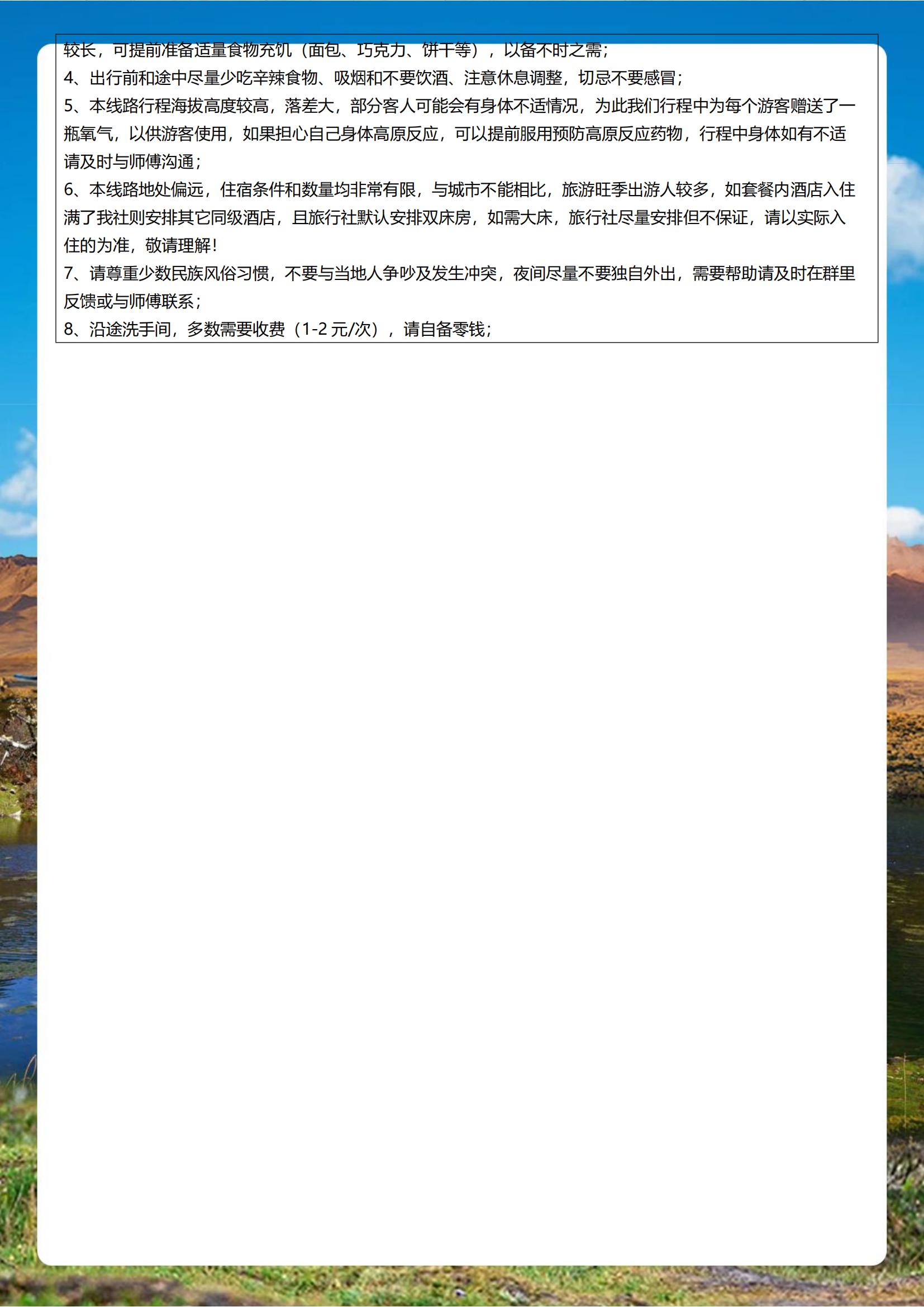 较长，可提前准备适量食物充饥（面包、巧克力、饼干等），以备不时之需；
4、出行前和途中尽量少吃辛辣食物、吸烟和不要饮酒、注意休息调整，切忌不要感冒；
5、本线路行程海拔高度较高，落差大，部分客人可能会有身体不适情况，为此我们行程中为每个游客赠送了一瓶氧气，以供游客使用，如果担心自己身体高原反应，可以提前服用预防高原反应药物，行程中身体如有不适请及时与师傅沟通；
6、本线路地处偏远，住宿条件和数量均非常有限，与城市不能相比，旅游旺季出游人较多，如套餐内酒店入住满了我社则安排其它同级酒店，且旅行社默认安排双床房，如需大床，旅行社尽量安排但不保证，请以实际入住的为准，敬请理解！
7、请尊重少数民族风俗习惯，不要与当地人争吵及发生冲突，夜间尽量不要独自外出，需要帮助请及时在群里反馈或与师傅联系；
8、沿途洗手间，多数需要收费（1-2 元/次），请自备零钱；